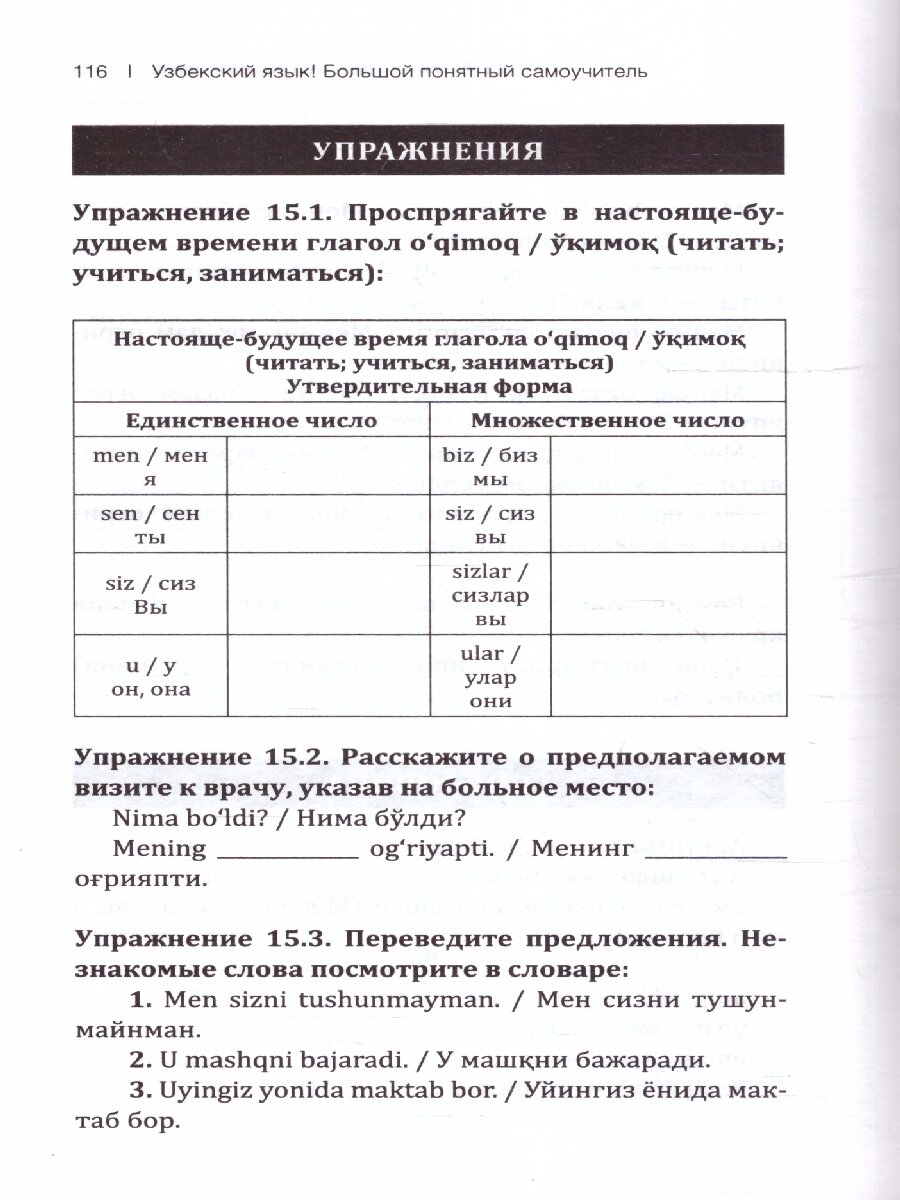 116 | Узбекский язык! Большой понятный самоучитель

УПРАЖНЕНИЯ

Упражнение 15.1. Проспрягайте в настояще-будущем времени глагол oʻqimoq / ўқимоқ (читать; учиться, заниматься):

| Настояще-будущее время глагола oʻqimoq / ўқимоқ (читать; учиться, заниматься) Утвердительная форма | | | |
|---|---|---|---|
| Единственное число | | Множественное число | |
| men / мен я | | biz / биз мы | |
| sen / сен ты | | siz / сиз вы | |
| siz / сиз Вы | | sizlar / сизлар вы | |
| u / у он, она | | ular / улар они | |

Упражнение 15.2. Расскажите о предполагаемом визите к врачу, указав на больное место:

Nima boʻldi? / Нима бўлди?

Mening ____________ ogʻriyapti. / Менинг ____________ оғрияпти.

Упражнение 15.3. Переведите предложения. Незнакомые слова посмотрите в словаре:

1. Men sizni tushunmayman. / Мен сизни тушунмайнман.

2. U mashqni bajaradi. / У машқни бажаради.

3. Uyingiz yonida maktab bor. / Уйингиз ёнида мактаб бор.